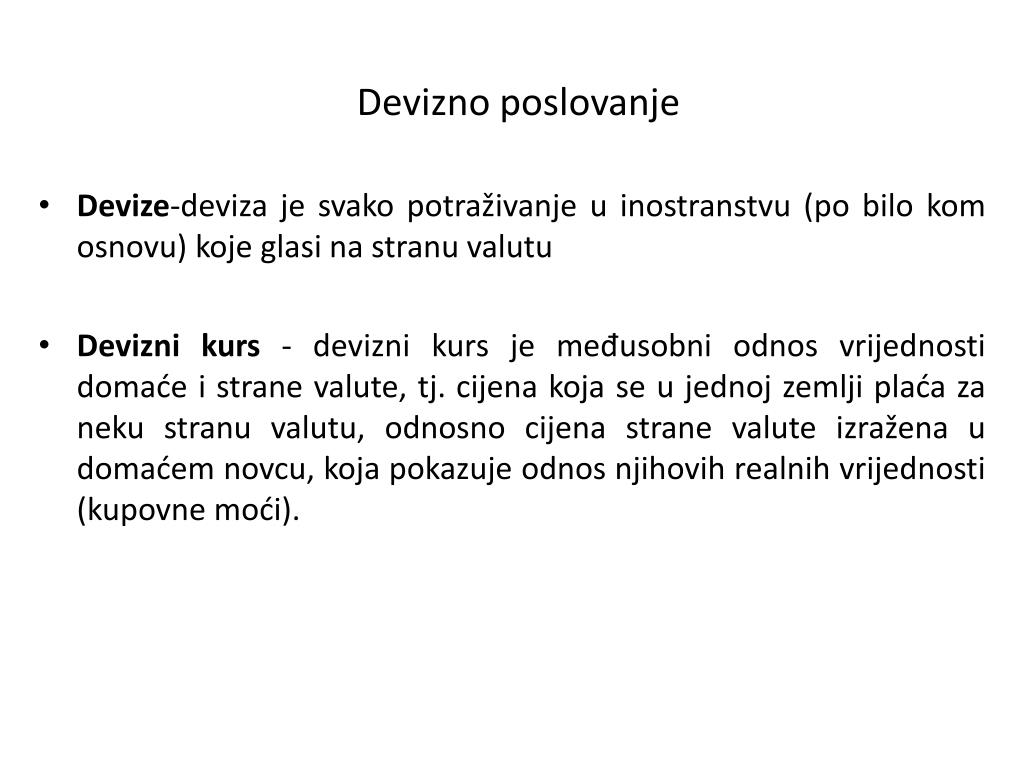 Devizno poslovanje

• Devize-deviza je svako potraživanje u inostranstvu (po bilo kom osnovu) koje glasi na stranu valutu

• Devizni kurs - devizni kurs je međusobni odnos vrijednosti domaće i strane valute, tj. cijena koja se u jednoj zemlji plaća za neku stranu valutu, odnosno cijena strane valute izražena u domaćem novcu, koja pokazuje odnos njihovih realnih vrijednosti (kupovne moći).